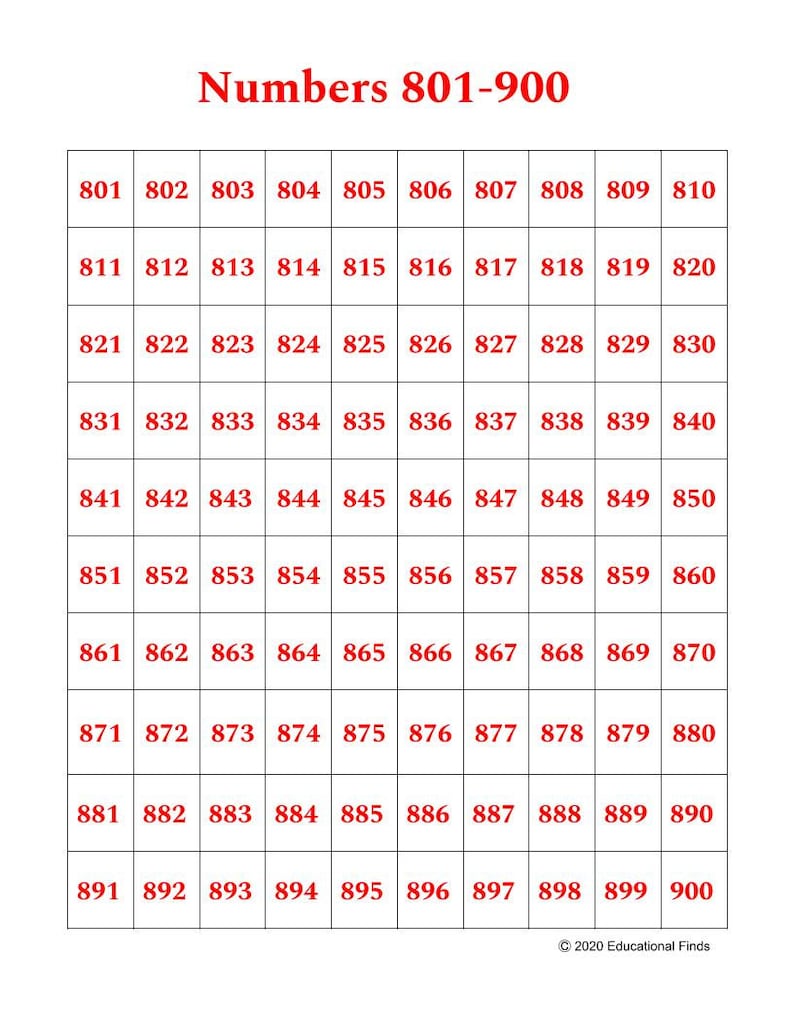 Numbers 801-900

| 801 | 802 | 803 | 804 | 805 | 806 | 807 | 808 | 809 | 810 |
|---|---|---|---|---|---|---|---|---|---|
| 811 | 812 | 813 | 814 | 815 | 816 | 817 | 818 | 819 | 820 |
| 821 | 822 | 823 | 824 | 825 | 826 | 827 | 828 | 829 | 830 |
| 831 | 832 | 833 | 834 | 835 | 836 | 837 | 838 | 839 | 840 |
| 841 | 842 | 843 | 844 | 845 | 846 | 847 | 848 | 849 | 850 |
| 851 | 852 | 853 | 854 | 855 | 856 | 857 | 858 | 859 | 860 |
| 861 | 862 | 863 | 864 | 865 | 866 | 867 | 868 | 869 | 870 |
| 871 | 872 | 873 | 874 | 875 | 876 | 877 | 878 | 879 | 880 |
| 881 | 882 | 883 | 884 | 885 | 886 | 887 | 888 | 889 | 890 |
| 891 | 892 | 893 | 894 | 895 | 896 | 897 | 898 | 899 | 900 |

© 2020 Educational Finds